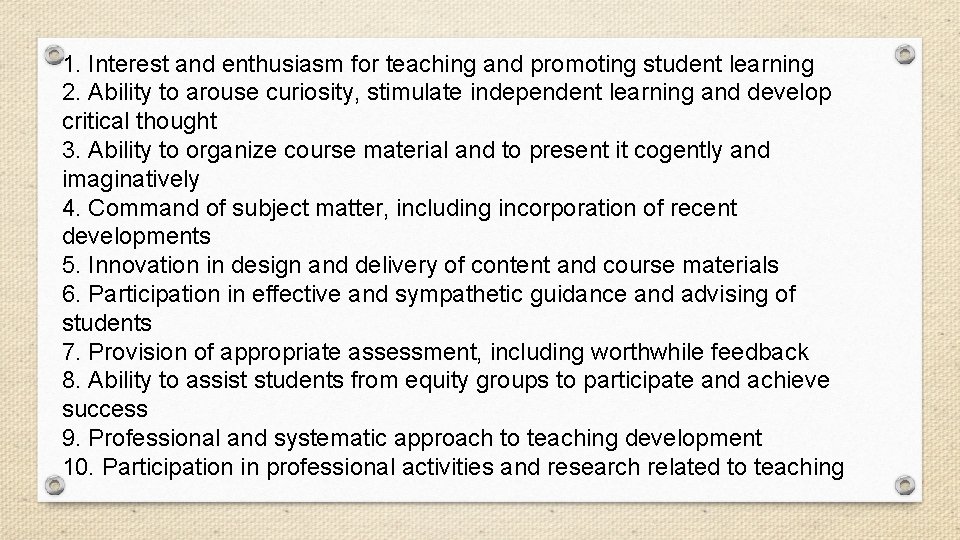 1. Interest and enthusiasm for teaching and promoting student learning
2. Ability to arouse curiosity, stimulate independent learning and develop critical thought
3. Ability to organize course material and to present it cogently and imaginatively
4. Command of subject matter, including incorporation of recent developments
5. Innovation in design and delivery of content and course materials
6. Participation in effective and sympathetic guidance and advising of students
7. Provision of appropriate assessment, including worthwhile feedback
8. Ability to assist students from equity groups to participate and achieve success
9. Professional and systematic approach to teaching development
10. Participation in professional activities and research related to teaching